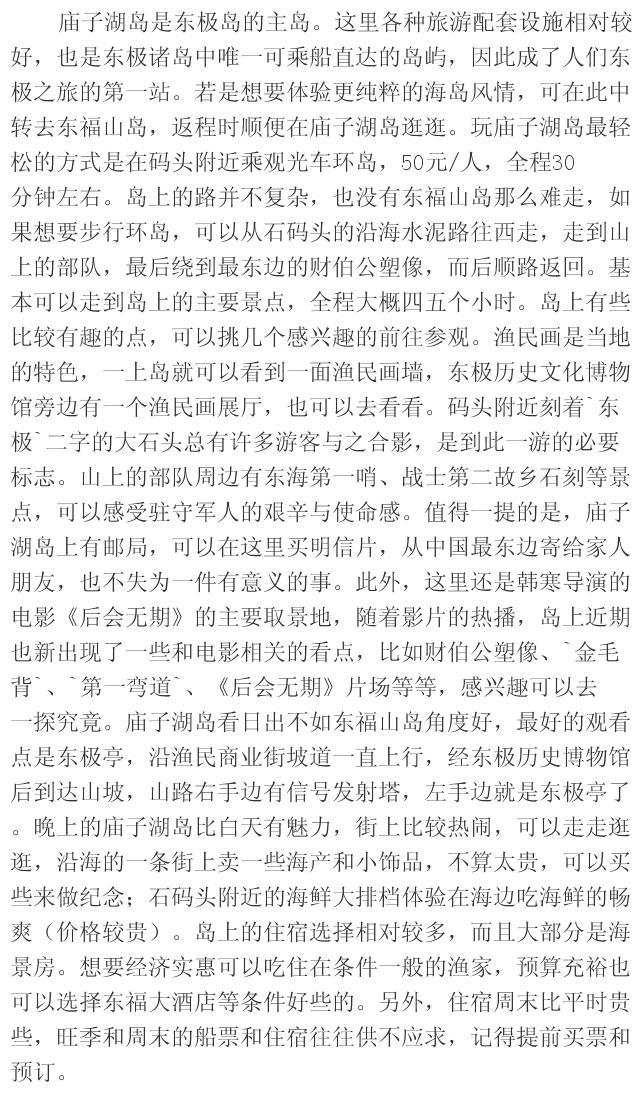 庙子湖岛是东极岛的主岛。这里各种旅游配套设施相对较好，也是东极诸岛中唯一可乘船直达的岛屿，因此成了人们东极之旅的第一站。若是想要体验更纯粹的海岛风情，可在此中转去东福山岛，返程时顺便在庙子湖岛逛逛。玩庙子湖岛最轻松的方式是在码头附近乘观光车环岛，50元/人，全程30分钟左右。岛上的路并不复杂，也没有东福山岛那么难走，如果想要步行环岛，可以从石码头的沿海水泥路往西走，走到山上的部队，最后绕到最东边的财伯公塑像，而后顺路返回。基本可以走到岛上的主要景点，全程大概四五个小时。岛上有些比较有趣的点，可以挑几个感兴趣的前往参观。渔民画是当地的特色，一上岛就可以看到一面渔民画墙，东极历史文化博物馆旁边有一个渔民画展厅，也可以去看看。码头附近刻着`东极`二字的大石头总有许多游客与之合影，是到此一游的必要标志。山上的部队周边有东海第一哨、战士第二故乡石刻等景点，可以感受驻守军人的艰辛与使命感。值得一提的是，庙子湖岛上有邮局，可以在这里买明信片，从中国最东边寄给家人朋友，也不失为一件有意义的事。此外，这里还是韩寒导演的电影《后会无期》的主要取景地，随着影片的热播，岛上近期也新出现了一些和电影相关的看点，比如财伯公塑像、`金毛背`、`第一弯道`、《后会无期》片场等等，感兴趣可以去一探究竟。庙子湖岛看日出不如东福山岛角度好，最好的观看点是东极亭，沿渔民商业街坡道一直上行，经东极历史博物馆后到达山坡，山路右手边有信号发射塔，左手边就是东极亭了。晚上的庙子湖岛比白天有魅力，街上比较热闹，可以走走逛逛，沿海的一条街上卖一些海产和小饰品，不算太贵，可以买些来做纪念；石码头附近的海鲜大排档体验在海边吃海鲜的畅爽（价格较贵）。岛上的住宿选择相对较多，而且大部分是海景房。想要经济实惠可以吃住在条件一般的渔家，预算充裕也可以选择东福大酒店等条件好些的。另外，住宿周末比平时贵些，旺季和周末的船票和住宿往往供不应求，记得提前买票和预订。